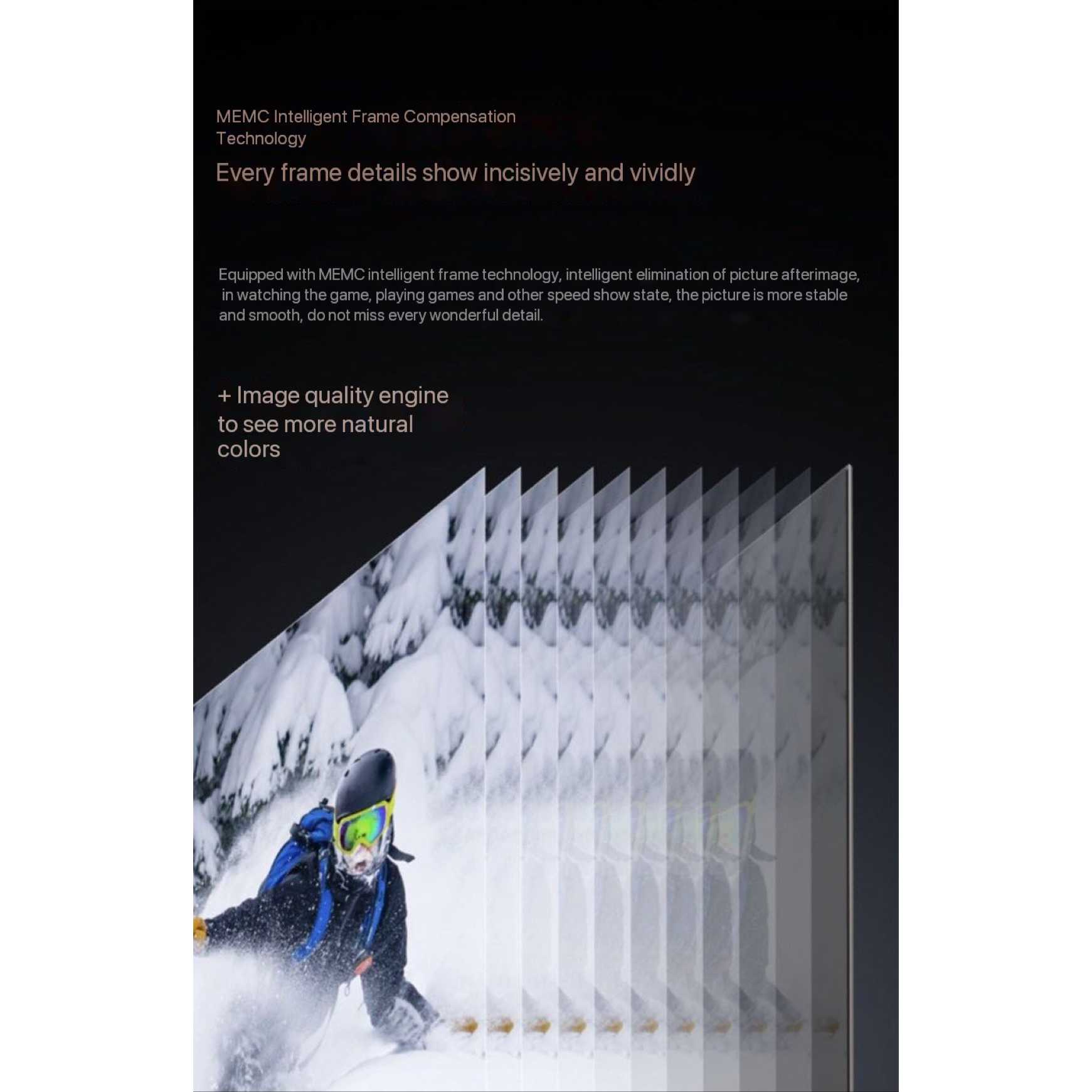 MEMC Intelligent Frame Compensation Technology

Every frame details show incisively and vividly

Equipped with MEMC intelligent frame technology, intelligent elimination of picture afterimage, in watching the game, playing games and other speed show state, the picture is more stable and smooth, do not miss every wonderful detail.

+ Image quality engine to see more natural colors